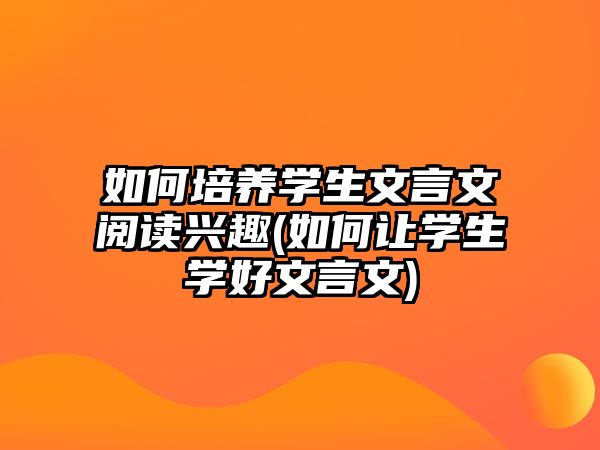 如何培养学生文言文阅读兴趣(如何让学生学好文言文)